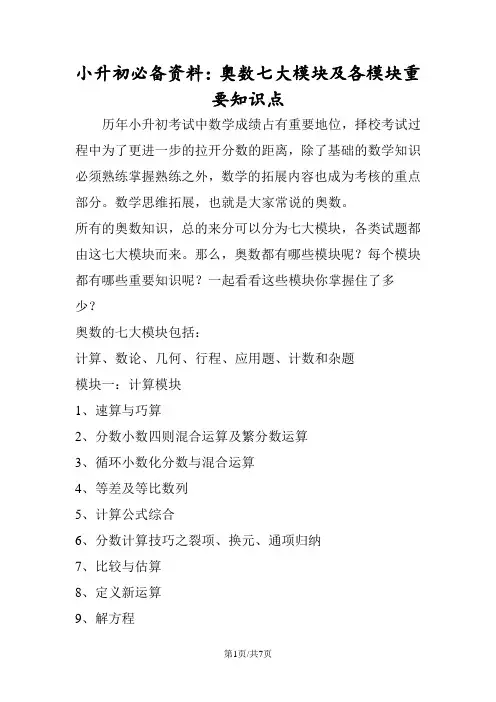 小升初必备资料：奥数七大模块及各模块重要知识点

历年小升初考试中数学成绩占有重要地位，择校考试过程中为了更进一步的拉开分数的距离，除了基础的数学知识必须熟练掌握熟练之外，数学的拓展内容也成为考核的重点部分。数学思维拓展，也就是大家常说的奥数。

所有的奥数知识，总的来分可以分为七大模块，各类试题都由这七大模块而来。那么，奥数都有哪些模块呢？每个模块都有哪些重要知识呢？一起看看这些模块你掌握住了多少？

奥数的七大模块包括：

计算、数论、几何、行程、应用题、计数和杂题

模块一：计算模块

1、速算与巧算

2、分数小数四则混合运算及繁分数运算

3、循环小数化分数与混合运算

4、等差及等比数列

5、计算公式综合

6、分数计算技巧之裂项、换元、通项归纳

7、比较与估算

8、定义新运算

9、解方程

第1页/共7页